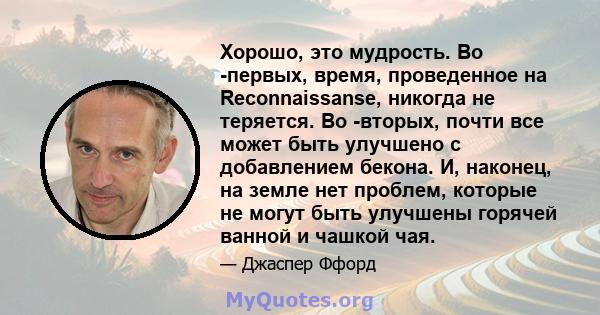 Хорошо, это мудрость. Во -первых, время, проведенное на Reconnaissanse, никогда не теряется. Во -вторых, почти все может быть улучшено с добавлением бекона. И, наконец, на земле нет проблем, которые не могут быть улучшены горячей ванной и чашкой чая.

— Джаспер Ффорд

MyQuotes.org